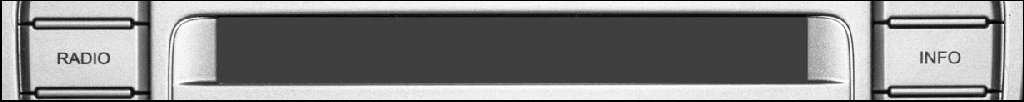 RADIO

INFO